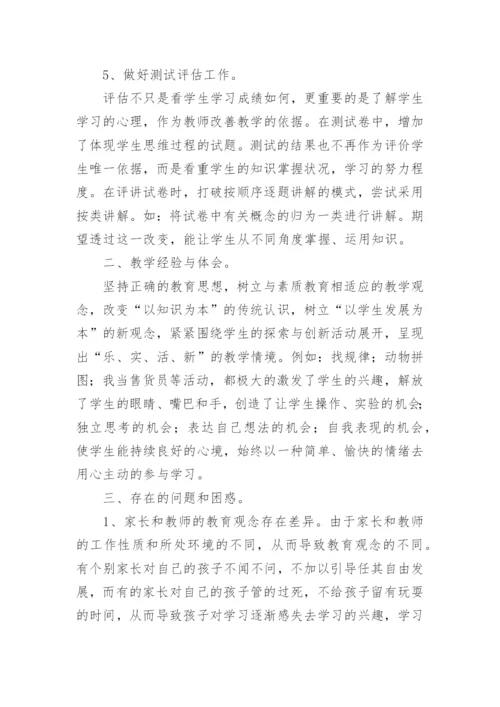 5、做好测试评估工作。

评估不只是看学生学习成绩如何，更重要的是了解学生学习的心理，作为教师改善教学的依据。在测试卷中，增加了体现学生思维过程的试题。测试的结果也不再作为评价学生唯一依据，而是看重学生的知识掌握状况，学习的努力程度。在评讲试卷时，打破按顺序逐题讲解的模式，尝试采用按类讲解。如：将试卷中有关概念的归为一类进行讲解。期望透过这一改变，能让学生从不同角度掌握、运用知识。

二、教学经验与体会。

坚持正确的教育思想，树立与素质教育相适应的教学观念，改变“以知识为本”的传统认识，树立“以学生发展为本”的新观念，紧紧围绕学生的探索与创新活动展开，呈现出“乐、实、活、新”的教学情境。例如：找规律；动物拼图；我当售货员等活动，都极大的激发了学生的兴趣，解放了学生的眼睛、嘴巴和手，创造了让学生操作、实验的机会；独立思考的机会；表达自己想法的机会；自我表现的机会，使学生能持续良好的心境，始终以一种简单、愉快的情绪去用心主动的参与学习。

三、存在的问题和困惑。

1、家长和教师的教育观念存在差异。由于家长和教师的工作性质和所处环境的不同，从而导致教育观念的不同。有个别家长对自己的孩子不闻不问，不加以引导任其自由发展，而有的家长对自己的孩子管的过死，不给孩子留有玩耍的时间，从而导致孩子对学习逐渐感失去学习的兴趣，学习